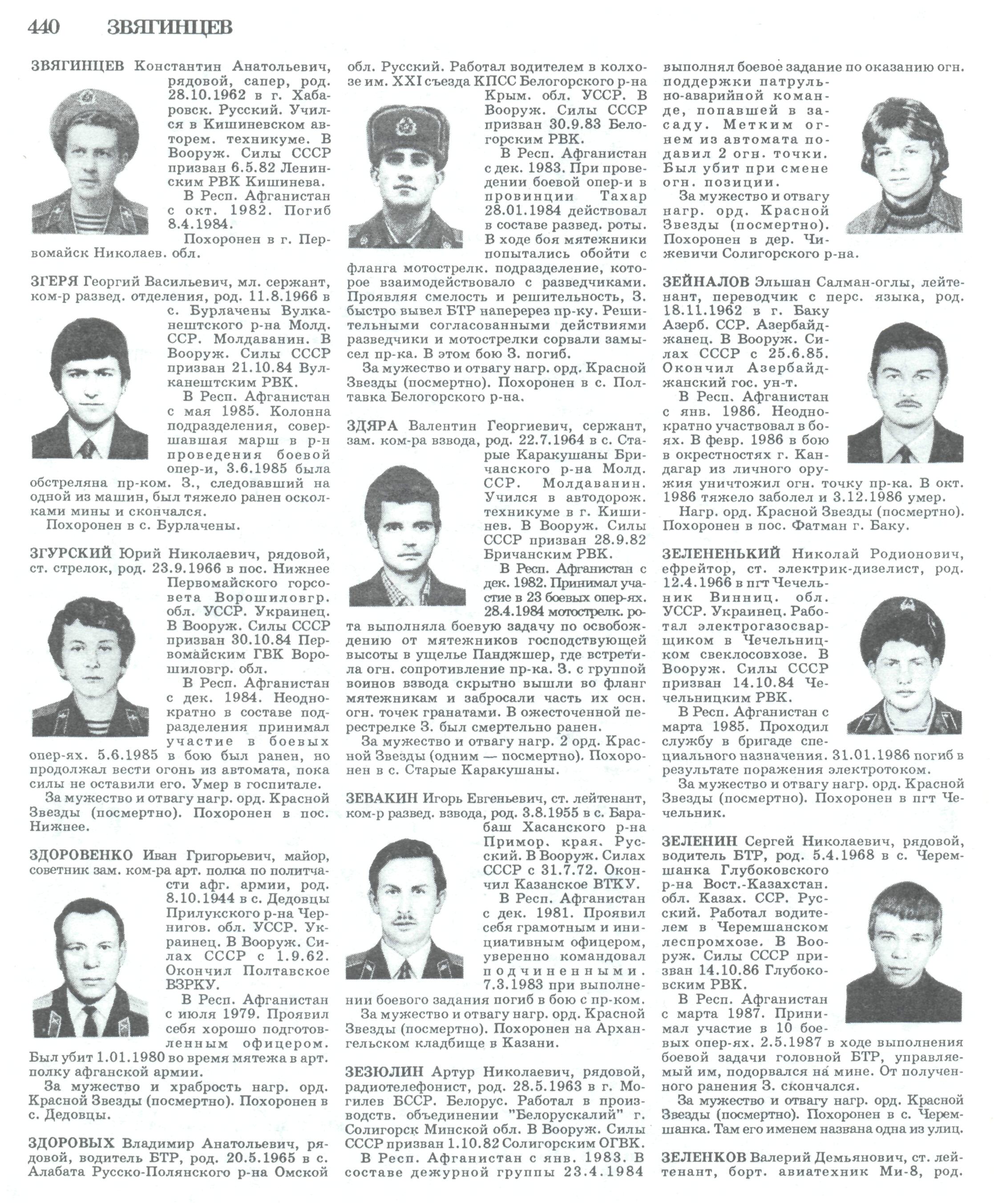 440 ЗВЯГИНЦЕВ

ЗВЯГИНЦЕВ Константин Анатольевич, рядовой, сапер, род. 28.10.1962 в г. Хабаровск. Русский. Учился в Кишиневском авторем. техникуме. В Вооруж. Силы СССР призван 6.5.82 Ленинским РВК Кишинева.

В Респ. Афганистан с окт. 1982. Погиб 8.4.1984.

Похоронен в г. Первомайск Николаев. обл.

ЗГЕРЯ Георгий Васильевич, мл. сержант, ком-р развед. отделения, род. 11.8.1966 в с. Бурлачены Вулканештского р-на Молд. ССР. Молдаванин. В Вооруж. Силы СССР призван 21.10.84 Вулканештским РВК.

В Респ. Афганистан с мая 1985. Колонна подразделения, совершавшая марш в р-н проведения боевой опер-и, 3.6.1985 была обстреляна пр-ком. З., следовавший на одной из машин, был тяжело ранен осколками мины и скончался.

Похоронен в с. Бурлачены.

ЗГУРСКИЙ Юрий Николаевич, рядовой, ст. стрелок, род. 23.9.1966 в пос. Нижнее Первомайского горсовета Ворошиловгр. обл. УССР. Украинец. В Вооруж. Силы СССР призван 30.10.84 Первомайским ГВК Ворошиловгр. обл.

В Респ. Афганистан с дек. 1984. Неоднократно в составе подразделения принимал участие в боевых опер-ях. 5.6.1985 в бою был ранен, но продолжал вести огонь из автомата, пока силы не оставили его. Умер в госпитале.

За мужество и отвагу нагр. орд. Красной Звезды (посмертно). Похоронен в пос. Нижнее.

ЗДОРОВЕНКО Иван Григорьевич, майор, советник зам. ком-ра арт. полка по политчасти афг. армии, род. 8.10.1944 в с. Дедовцы Прилукского р-на Чернигов. обл. УССР. Украинец. В Вооруж. Силах СССР с 1.9.62. Окончил Полтавское ВЗРКУ.

В Респ. Афганистан с июля 1979. Проявил себя хорошо подготовленным офицером. Был убит 1.01.1980 во время мятежа в арт. полку афганской армии.

За мужество и храбрость нагр. орд. Красной Звезды (посмертно). Похоронен в с. Дедовцы.

ЗДОРОВЫХ Владимир Анатольевич, рядовой, водитель БТР, род. 20.5.1965 в с. Алабата Русско-Полянского р-на Омской обл. Русский. Работал водителем в колхозе им. XXI съезда КПСС Белогорского р-на Крым. обл. УССР. В Вооруж. Силы СССР призван 30.9.83 Белогорским РВК.

В Респ. Афганистан с дек. 1983. При проведении боевой опер-и в провинции Тахар 28.01.1984 действовал в составе развед. роты. В ходе боя мятежники попытались обойти с фланга мотострелк. подразделение, которое взаимодействовало с разведчиками. Проявляя смелость и решительность, З. быстро вывел БТР наперерез пр-ку. Решительными согласованными действиями разведчики и мотострелки сорвали замысел пр-ка. В этом бою З. погиб.

За мужество и отвагу нагр. орд. Красной Звезды (посмертно). Похоронен в с. Полтавка Белогорского р-на.

ЗДЯРА Валентин Георгиевич, сержант, зам. ком-ра взвода, род. 22.7.1964 в с. Старые Каракушаны Бричанского р-на Молд. ССР. Молдаванин. Учился в автодорож. техникуме в г. Кишинев. В Вооруж. Силы СССР призван 28.9.82 Бричанским РВК.

В Респ. Афганистан с дек. 1982. Принимал участие в 23 боевых опер-ях. 28.4.1984 мотострелк. рота выполняла боевую задачу по освобождению от мятежников господствующей высоты в ущелье Панджшер, где встретила огн. сопротивление пр-ка. З. с группой воинов взвода скрытно вышли во фланг мятежникам и забросали часть их осн. огн. точек гранатами. В ожесточенной перестрелке З. был смертельно ранен.

За мужество и отвагу нагр. 2 орд. Красной Звезды (одним — посмертно). Похоронен в с. Старые Каракушаны.

ЗЕВАКИН Игорь Евгеньевич, ст. лейтенант, ком-р развед. взвода, род. 3.8.1955 в с. Барабаш Хасанского р-на Примор. края. Русский. В Вооруж. Силах СССР с 31.7.72. Окончил Казанское ВТКУ.

В Респ. Афганистан с дек. 1981. Проявил себя грамотным и инициативным офицером, уверенно командовал подчиненными. 7.3.1983 при выполнении боевого задания погиб в бою с пр-ком.

За мужество и отвагу нагр. орд. Красной Звезды (посмертно). Похоронен на Архангельском кладбище в Казани.

ЗЕЗЮЛИН Артур Николаевич, рядовой, радиотелефонист, род. 28.5.1963 в г. Могилев БССР. Белорус. Работал в производств. объединении "Белорускалий" г. Солигорск Минской обл. В Вооруж. Силы СССР призван 1.10.82 Солигорским ОГВК.

В Респ. Афганистан с янв. 1983. В составе дежурной группы 23.4.1984 выполнял боевое задание по оказанию огн. поддержки патрульно-аварийной команде, попавшей в засаду. Метким огнем из автомата подавил 2 огн. точки. Был убит при смене огн. позиции.

За мужество и отвагу нагр. орд. Красной Звезды (посмертно). Похоронен в дер. Чижевичи Солигорского р-на.

ЗЕЙНАЛОВ Эльшан Салман-оглы, лейтенант, переводчик с перс. языка, род. 18.11.1962 в г. Баку Азерб. ССР. Азербайджанец. В Вооруж. Силах СССР с 25.6.85. Окончил Азербайджанский гос. ун-т.

В Респ. Афганистан с янв. 1986. Неоднократно участвовал в боях. В февр. 1986 в бою в окрестностях г. Кандагар из личного оружия уничтожил огн. точку пр-ка. В окт. 1986 тяжело заболел и 3.12.1986 умер.

Нагр. орд. Красной Звезды (посмертно). Похоронен в пос. Фатман г. Баку.

ЗЕЛЕНЕНЬКИЙ Николай Родионович, ефрейтор, ст. электрик-дизелист, род. 12.4.1966 в пгт Чечельник Винниц. обл. УССР. Украинец. Работал электрогазосварщиком в Чечельницком свеклосовхозе. В Вооруж. Силы СССР призван 14.10.84 Чечельницким РВК.

В Респ. Афганистан с марта 1985. Проходил службу в бригаде специального назначения. 31.01.1986 погиб в результате поражения электротоком.

За мужество и отвагу нагр. орд. Красной Звезды (посмертно). Похоронен в пгт Чечельник.

ЗЕЛЕНИН Сергей Николаевич, рядовой, водитель БТР, род. 5.4.1968 в с. Черемшанка Глубоковского р-на Вост.-Казахстан. обл. Казах. ССР. Русский. Работал водителем в Черемшанском леспромхозе. В Вооруж. Силы СССР призван 14.10.86 Глубоковским РВК.

В Респ. Афганистан с марта 1987. Принимал участие в 10 боевых опер-ях. 2.5.1987 в ходе выполнения боевой задачи головной БТР, управляемый им, подорвался на мине. От полученного ранения З. скончался.

За мужество и отвагу нагр. орд. Красной Звезды (посмертно). Похоронен в с. Черемшанка. Там его именем названа одна из улиц.

ЗЕЛЕНКОВ Валерий Демьянович, ст. лейтенант, борт. авиатехник Ми-8, род.